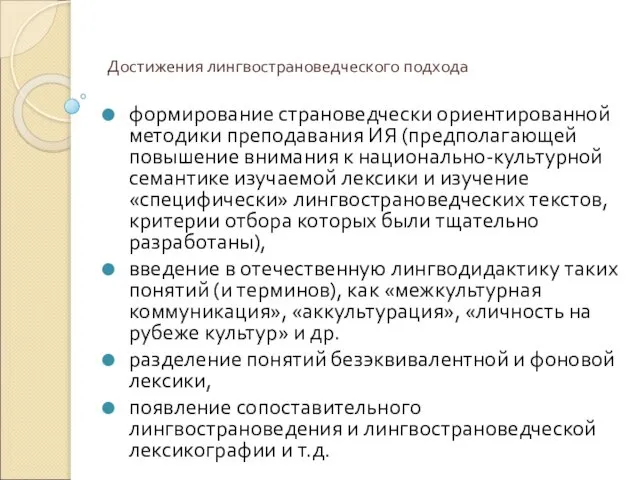 Достижения лингвострановедческого подхода

формирование страноведчески ориентированной методики преподавания ИЯ (предполагающей повышение внимания к национально-культурной семантике изучаемой лексики и изучение «специфически» лингвострановедческих текстов, критерии отбора которых были тщательно разработаны),

введение в отечественную лингводидактику таких понятий (и терминов), как «межкультурная коммуникация», «аккультурация», «личность на рубеже культур» и др.

разделение понятий безэквивалентной и фоновой лексики,

появление сопоставительного лингвострановедения и лингвострановедческой лексикографии и т.д.